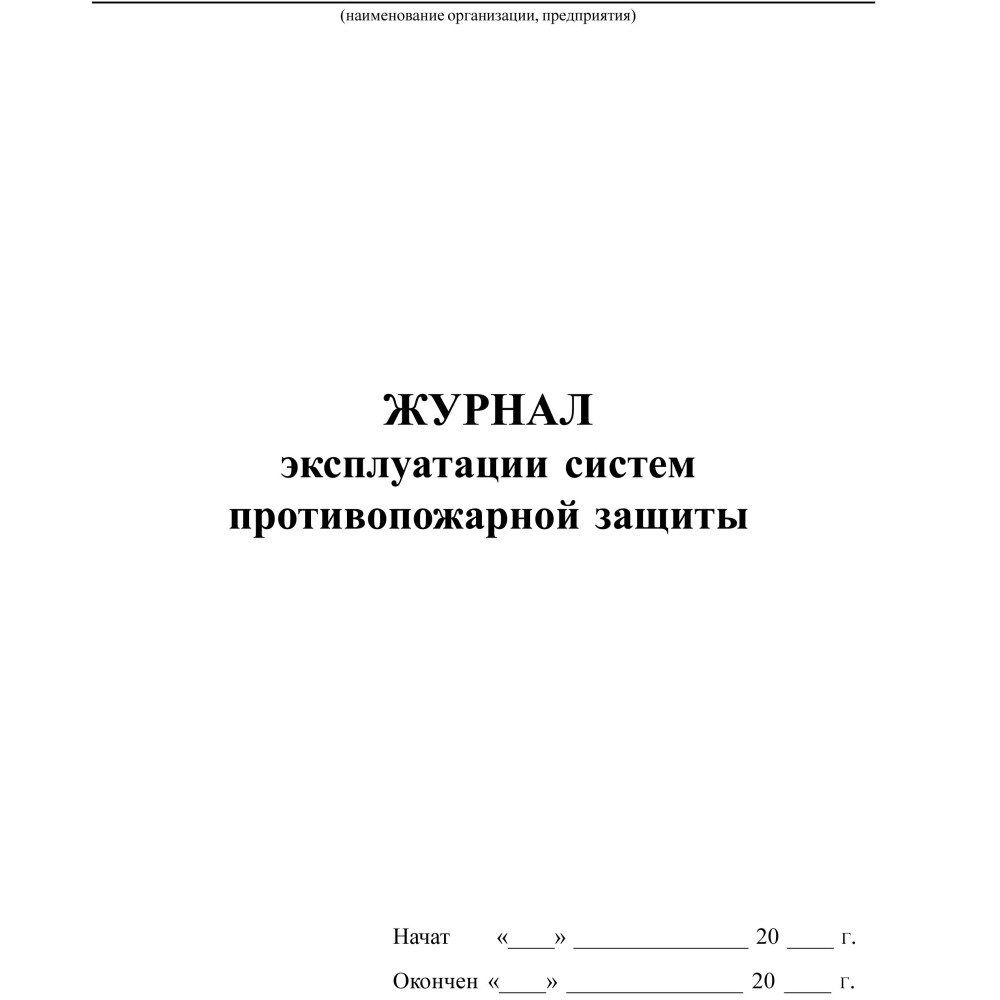 (наименование организации, предприятия)

ЖУРНАЛ
эксплуатации систем
противопожарной защиты

Начат «____» ______________ 20 ____ г.

Окончен «____» ______________ 20 ____ г.